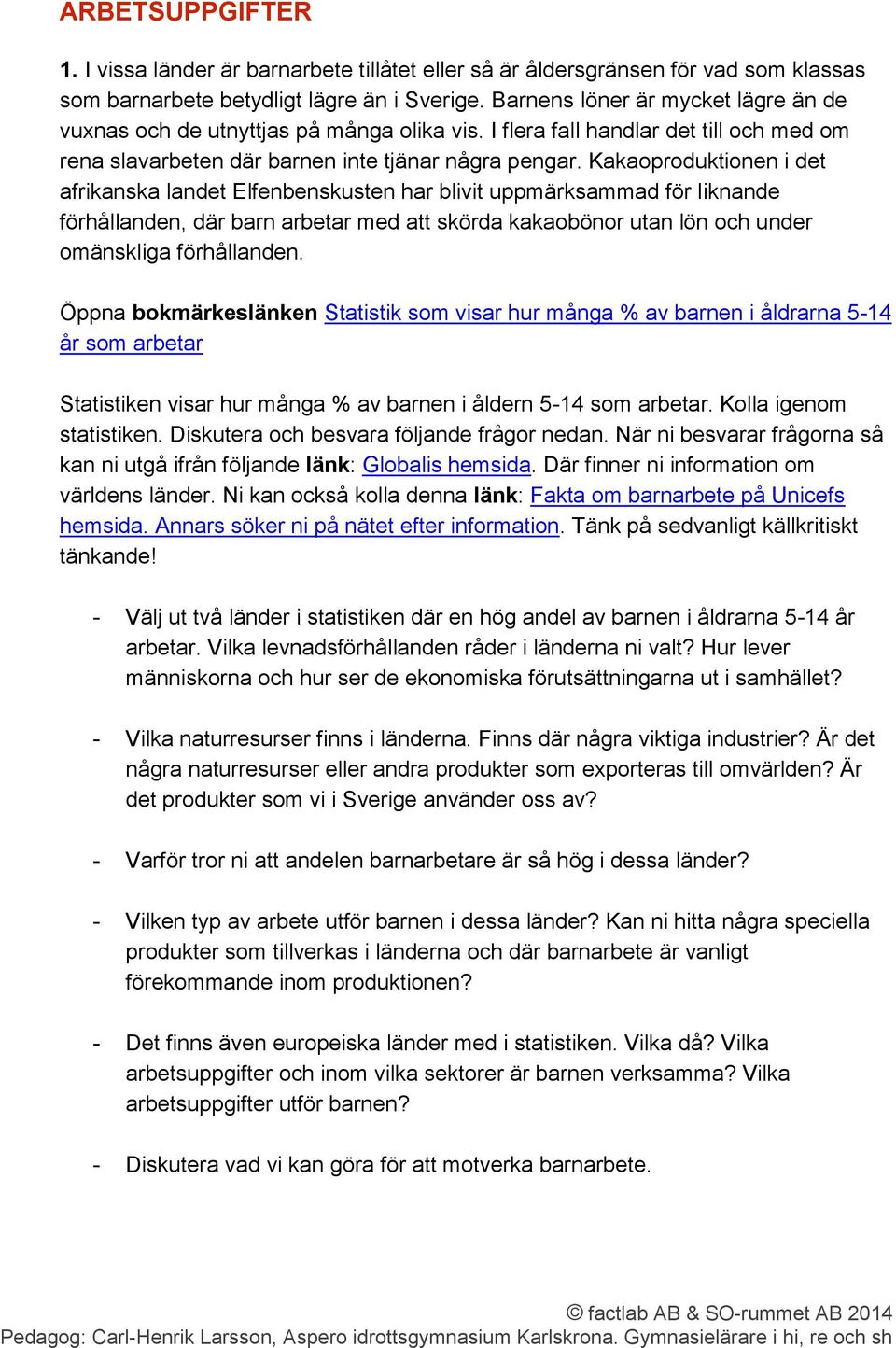 ARBETSUPPGIFTER

1. I vissa länder är barnarbete tillåtet eller så är åldersgränsen för vad som klassas som barnarbete betydligt lägre än i Sverige. Barnens löner är mycket lägre än de vuxnas och de utnyttjas på många olika vis. I flera fall handlar det till och med om rena slavarbeten där barnen inte tjänar några pengar. Kakaoproduktionen i det afrikanska landet Elfenbenskusten har blivit uppmärksammad för liknande förhållanden, där barn arbetar med att skörda kakaobönor utan lön och under omänskliga förhållanden.

Öppna bokmärkeslänken Statistik som visar hur många % av barnen i åldrarna 5-14 år som arbetar

Statistiken visar hur många % av barnen i åldern 5-14 som arbetar. Kolla igenom statistiken. Diskutera och besvara följande frågor nedan. När ni besvarar frågorna så kan ni utgå ifrån följande länk: Globalis hemsida. Där finner ni information om världens länder. Ni kan också kolla denna länk: Fakta om barnarbete på Unicefs hemsida. Annars söker ni på nätet efter information. Tänk på sedvanligt källkritiskt tänkande!

- Välj ut två länder i statistiken där en hög andel av barnen i åldrarna 5-14 år arbetar. Vilka levnadsförhållanden råder i länderna ni valt? Hur lever människorna och hur ser de ekonomiska förutsättningarna ut i samhället?

- Vilka naturresurser finns i länderna. Finns där några viktiga industrier? Är det några naturresurser eller andra produkter som exporteras till omvärlden? Är det produkter som vi i Sverige använder oss av?

- Varför tror ni att andelen barnarbetare är så hög i dessa länder?

- Vilken typ av arbete utför barnen i dessa länder? Kan ni hitta några speciella produkter som tillverkas i länderna och där barnarbete är vanligt förekommande inom produktionen?

- Det finns även europeiska länder med i statistiken. Vilka då? Vilka arbetsuppgifter och inom vilka sektorer är barnen verksamma? Vilka arbetsuppgifter utför barnen?

- Diskutera vad vi kan göra för att motverka barnarbete.

© factlab AB & SO-rummet AB 2014
Pedagog: Carl-Henrik Larsson, Aspero idrottsgymnasium Karlskrona. Gymnasielärare i hi, re och sh